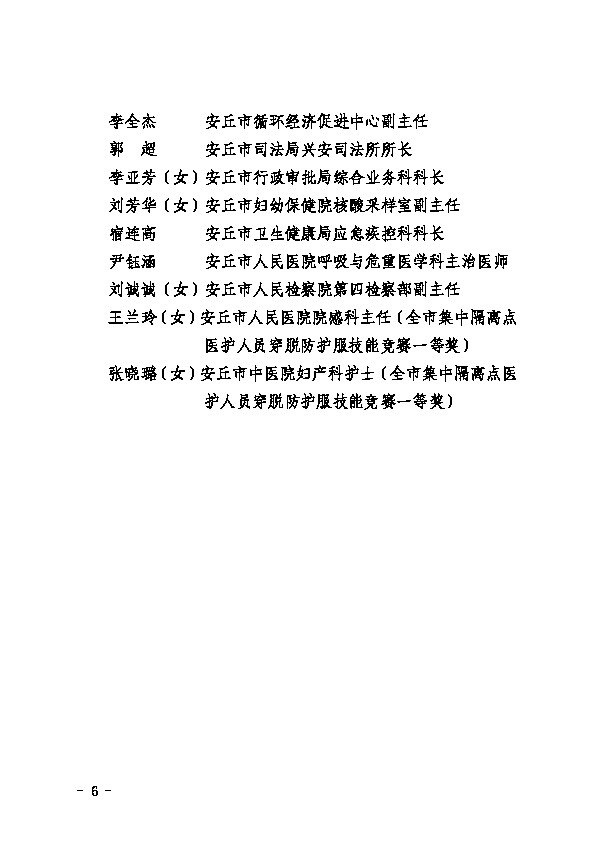 李全杰　　安丘市循环经济促进中心副主任

郭　超　　安丘市司法局兴安司法所所长

李亚芳（女）安丘市行政审批局综合业务科科长

刘芳华（女）安丘市妇幼保健院核酸采样室副主任

宿连高　　安丘市卫生健康局应急疾控科科长

尹钰涵　　安丘市人民医院呼吸与危重医学科主治医师

刘诚诚（女）安丘市人民检察院第四检察部副主任

王兰玲（女）安丘市人民医院院感科主任（全市集中隔离点医护人员穿脱防护服技能竞赛一等奖）

张晓璐（女）安丘市中医院妇产科护士（全市集中隔离点医护人员穿脱防护服技能竞赛一等奖）

- 6 -